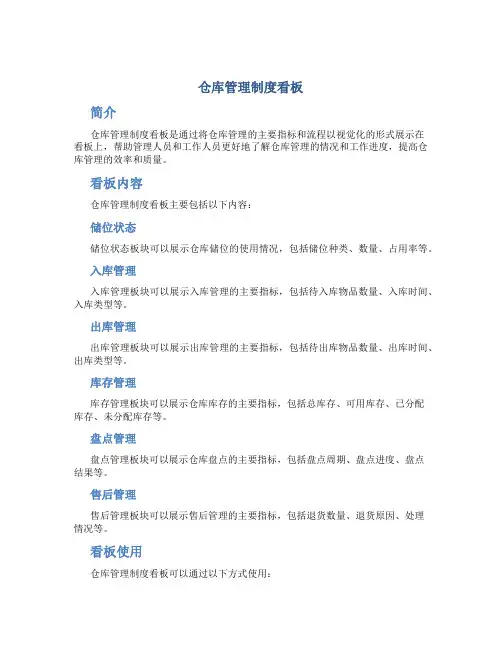 仓库管理制度看板

简介

仓库管理制度看板是通过将仓库管理的主要指标和流程以视觉化的形式展示在看板上，帮助管理人员和工作人员更好地了解仓库管理的情况和工作进度，提高仓库管理的效率和质量。

看板内容

仓库管理制度看板主要包括以下内容：

储位状态

储位状态板块可以展示仓库储位的使用情况，包括储位种类、数量、占用率等。

入库管理

入库管理板块可以展示入库管理的主要指标，包括待入库物品数量、入库时间、入库类型等。

出库管理

出库管理板块可以展示出库管理的主要指标，包括待出库物品数量、出库时间、出库类型等。

库存管理

库存管理板块可以展示仓库库存的主要指标，包括总库存、可用库存、已分配库存、未分配库存等。

盘点管理

盘点管理板块可以展示仓库盘点的主要指标，包括盘点周期、盘点进度、盘点结果等。

售后管理

售后管理板块可以展示售后管理的主要指标，包括退货数量、退货原因、处理情况等。

看板使用

仓库管理制度看板可以通过以下方式使用：